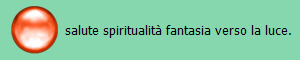 salute spiritualità fantasia verso la luce.